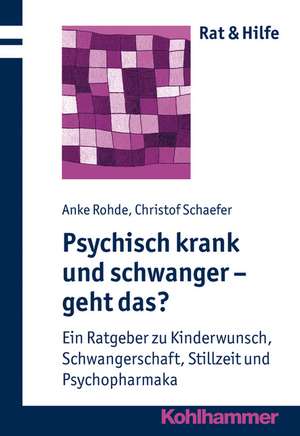 Rat & Hilfe

Anke Rohde, Christof Schaefer

Psychisch krank und schwanger – geht das?

Ein Ratgeber zu Kinderwunsch, Schwangerschaft, Stillzeit und Psychopharmaka

Kohlhammer